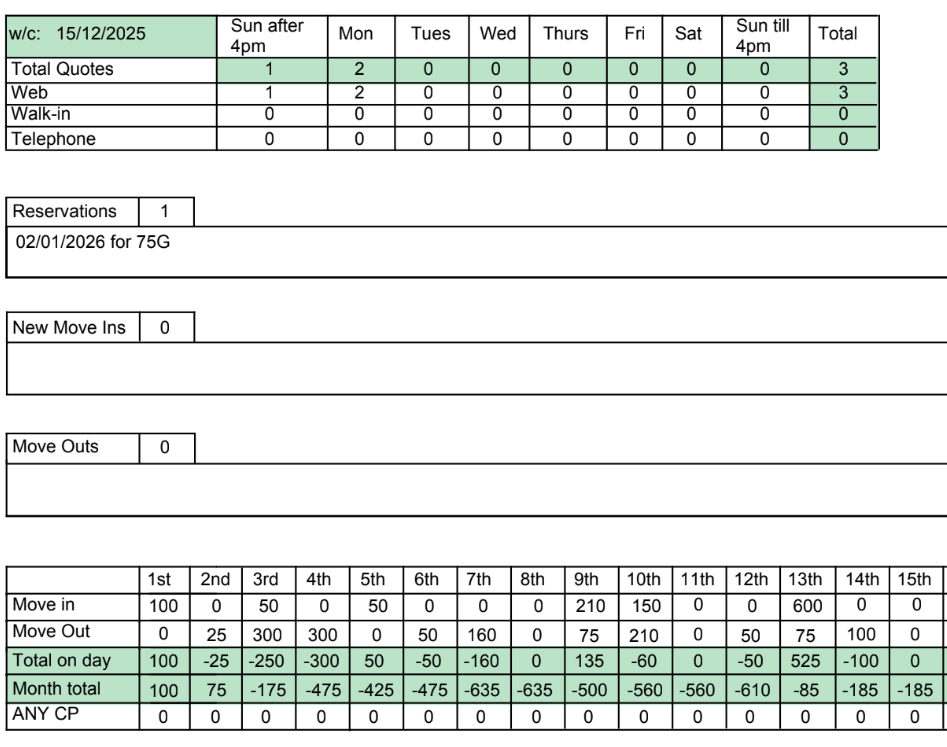 | w/c: 15/12/2025 | Sun after 4pm | Mon | Tues | Wed | Thurs | Fri | Sat | Sun till 4pm | Total |
|---|---|---|---|---|---|---|---|---|---|
| Total Quotes | 1 | 2 | 0 | 0 | 0 | 0 | 0 | 0 | 3 |
| Web | 1 | 2 | 0 | 0 | 0 | 0 | 0 | 0 | 3 |
| Walk-in | 0 | 0 | 0 | 0 | 0 | 0 | 0 | 0 | 0 |
| Telephone | 0 | 0 | 0 | 0 | 0 | 0 | 0 | 0 | 0 |

Reservations 1

02/01/2026 for 75G

New Move Ins 0

Move Outs 0

| | 1st | 2nd | 3rd | 4th | 5th | 6th | 7th | 8th | 9th | 10th | 11th | 12th | 13th | 14th | 15th |
|---|---|---|---|---|---|---|---|---|---|---|---|---|---|---|---|
| Move in | 100 | 0 | 50 | 0 | 50 | 0 | 0 | 0 | 210 | 150 | 0 | 0 | 600 | 0 | 0 |
| Move Out | 0 | 25 | 300 | 300 | 0 | 50 | 160 | 0 | 75 | 210 | 0 | 50 | 75 | 100 | 0 |
| Total on day | 100 | -25 | -250 | -300 | 50 | -50 | -160 | 0 | 135 | -60 | 0 | -50 | 525 | -100 | 0 |
| Month total | 100 | 75 | -175 | -475 | -425 | -475 | -635 | -635 | -500 | -560 | -560 | -610 | -85 | -185 | -185 |
| ANY CP | 0 | 0 | 0 | 0 | 0 | 0 | 0 | 0 | 0 | 0 | 0 | 0 | 0 | 0 | 0 |